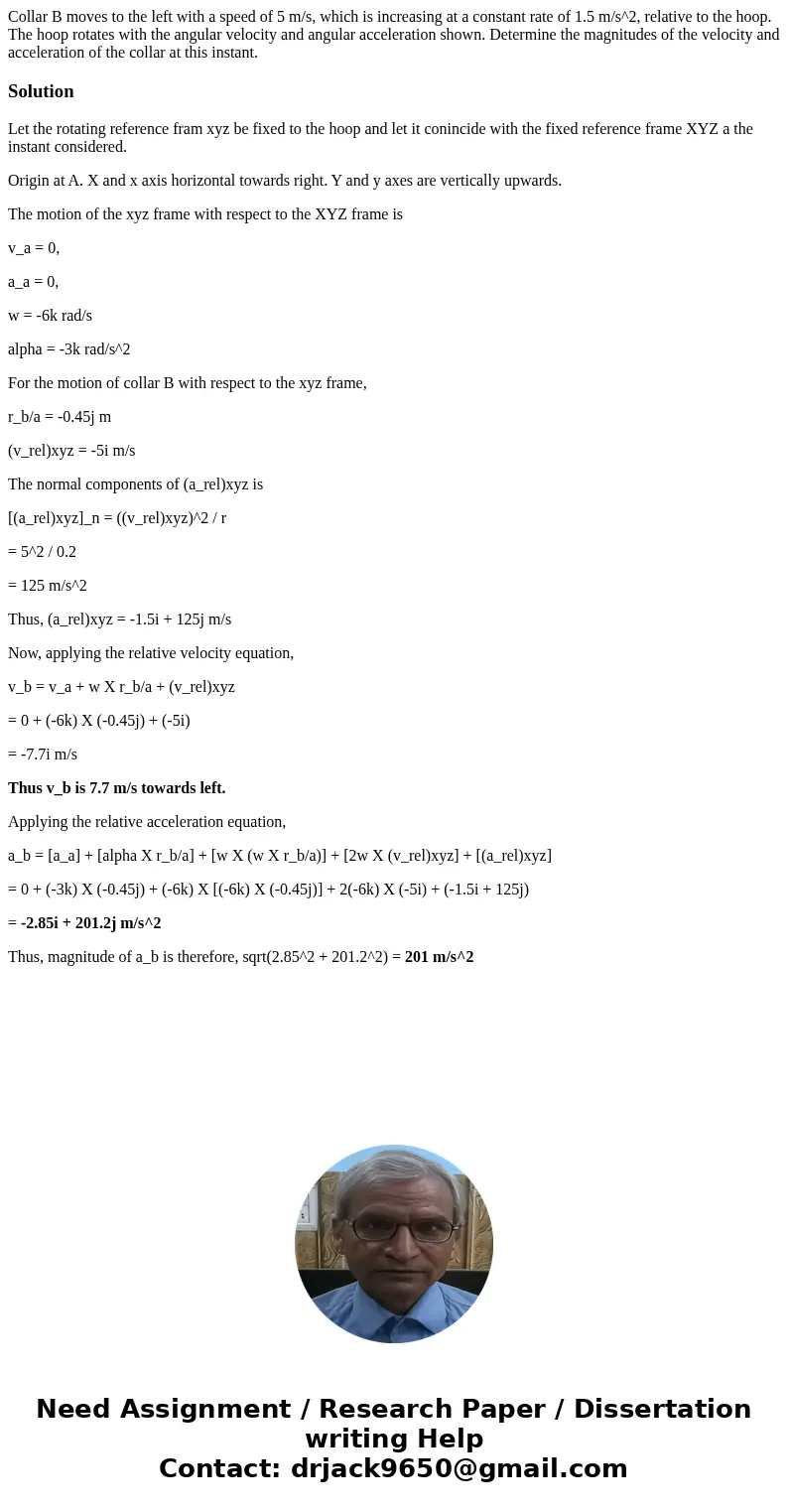 Collar B moves to the left with a speed of 5 m/s, which is increasing at a constant rate of 1.5 m/s^2, relative to the hoop. The hoop rotates with the angular velocity and angular acceleration shown. Determine the magnitudes of the velocity and acceleration of the collar at this instant.

Solution

Let the rotating reference fram xyz be fixed to the hoop and let it conincide with the fixed reference frame XYZ a the instant considered.

Origin at A. X and x axis horizontal towards right. Y and y axes are vertically upwards.

The motion of the xyz frame with respect to the XYZ frame is

v_a = 0,

a_a = 0,

w = -6k rad/s

alpha = -3k rad/s^2

For the motion of collar B with respect to the xyz frame,

r_b/a = -0.45j m

(v_rel)xyz = -5i m/s

The normal components of (a_rel)xyz is

[(a_rel)xyz]_n = ((v_rel)xyz)^2 / r

= 5^2 / 0.2

= 125 m/s^2

Thus, (a_rel)xyz = -1.5i + 125j m/s

Now, applying the relative velocity equation,

v_b = v_a + w X r_b/a + (v_rel)xyz

= 0 + (-6k) X (-0.45j) + (-5i)

= -7.7i m/s

Thus v_b is 7.7 m/s towards left.

Applying the relative acceleration equation,

a_b = [a_a] + [alpha X r_b/a] + [w X (w X r_b/a)] + [2w X (v_rel)xyz] + [(a_rel)xyz]

= 0 + (-3k) X (-0.45j) + (-6k) X [(-6k) X (-0.45j)] + 2(-6k) X (-5i) + (-1.5i + 125j)

= -2.85i + 201.2j m/s^2

Thus, magnitude of a_b is therefore, sqrt(2.85^2 + 201.2^2) = 201 m/s^2

Need Assignment / Research Paper / Dissertation writing Help
Contact: drjack9650@gmail.com